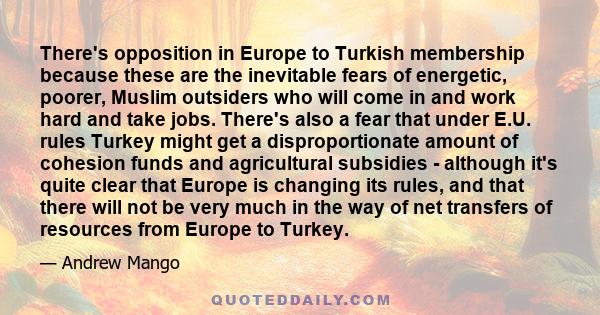 There's opposition in Europe to Turkish membership because these are the inevitable fears of energetic, poorer, Muslim outsiders who will come in and work hard and take jobs. There's also a fear that under E.U. rules Turkey might get a disproportionate amount of cohesion funds and agricultural subsidies - although it's quite clear that Europe is changing its rules, and that there will not be very much in the way of net transfers of resources from Europe to Turkey.

— Andrew Mango

QUOTEDDAILY.COM